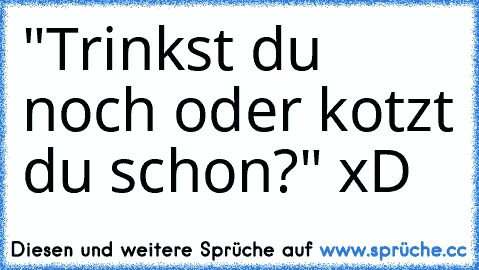 "Trinkst du noch oder kotzt du schon?" xD

Diesen und weitere Sprüche auf www.sprüche.cc